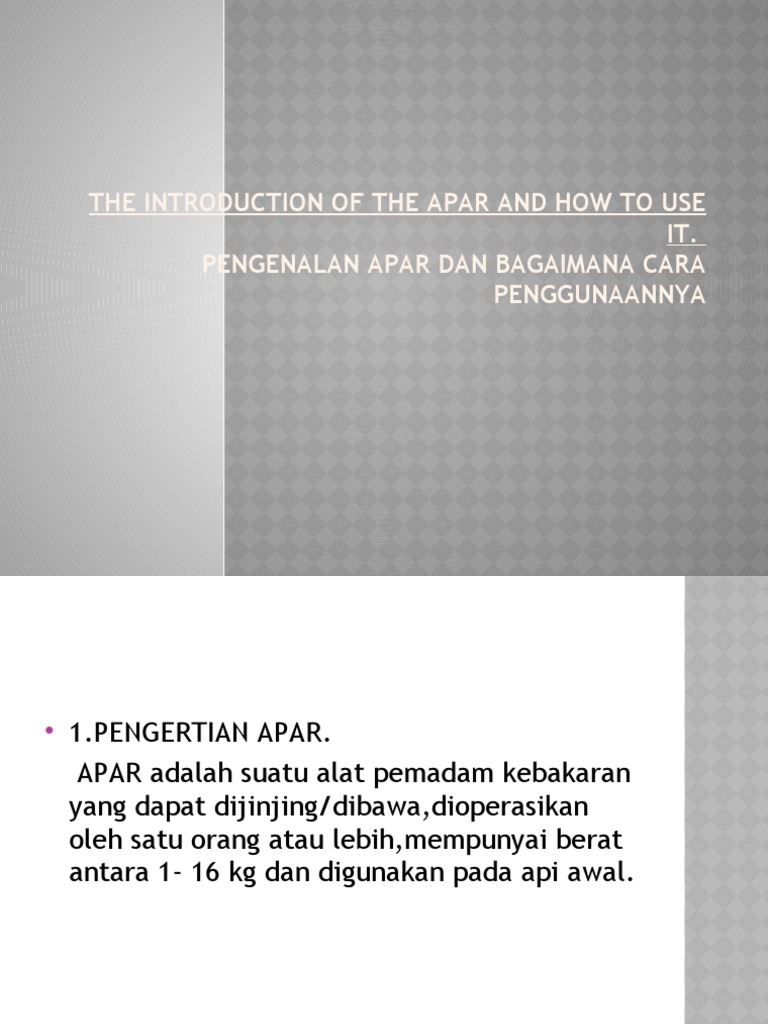 THE INTRODUCTION OF THE APAR AND HOW TO USE IT.
PENGENALAN APAR DAN BAGAIMANA CARA PENGGUNAANNYA

• 1.PENGERTIAN APAR.

APAR adalah suatu alat pemadam kebakaran yang dapat dijinjing/dibawa,dioperasikan oleh satu orang atau lebih,mempunyai berat antara 1- 16 kg dan digunakan pada api awal.